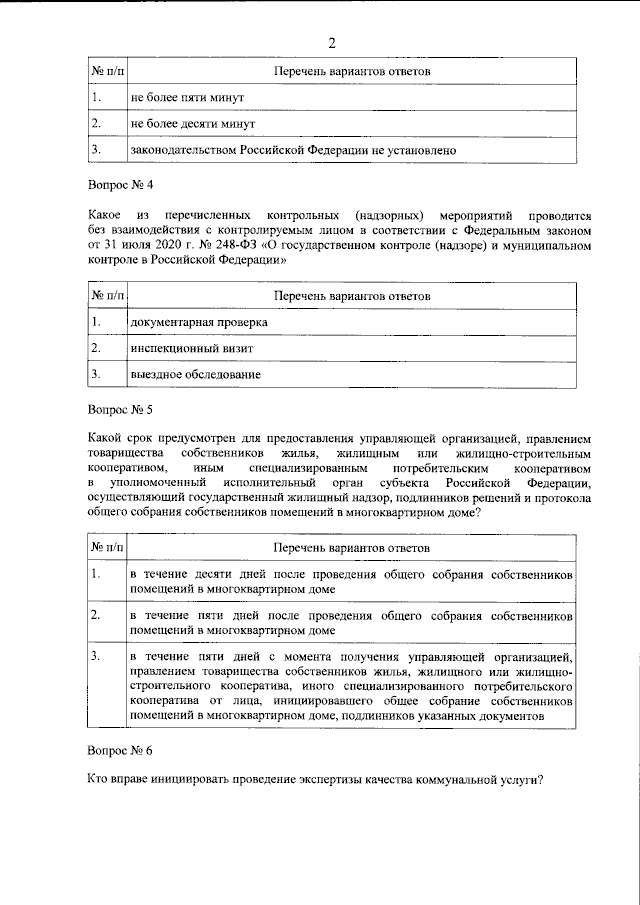 2

| № п/п | Перечень вариантов ответов |
|---|---|
| 1. | не более пяти минут |
| 2. | не более десяти минут |
| 3. | законодательством Российской Федерации не установлено |

Вопрос № 4

Какое из перечисленных контрольных (надзорных) мероприятий проводится без взаимодействия с контролируемым лицом в соответствии с Федеральным законом от 31 июля 2020 г. № 248-ФЗ «О государственном контроле (надзоре) и муниципальном контроле в Российской Федерации»

| № п/п | Перечень вариантов ответов |
|---|---|
| 1. | документарная проверка |
| 2. | инспекционный визит |
| 3. | выездное обследование |

Вопрос № 5

Какой срок предусмотрен для предоставления управляющей организацией, правлением товарищества собственников жилья, жилищным или жилищно-строительным кооперативом, иным специализированным потребительским кооперативом в уполномоченный исполнительный орган субъекта Российской Федерации, осуществляющий государственный жилищный надзор, подлинников решений и протокола общего собрания собственников помещений в многоквартирном доме?

| № п/п | Перечень вариантов ответов |
|---|---|
| 1. | в течение десяти дней после проведения общего собрания собственников помещений в многоквартирном доме |
| 2. | в течение пяти дней после проведения общего собрания собственников помещений в многоквартирном доме |
| 3. | в течение пяти дней с момента получения управляющей организацией, правлением товарищества собственников жилья, жилищного или жилищно-строительного кооператива, иного специализированного потребительского кооператива от лица, инициировавшего общее собрание собственников помещений в многоквартирном доме, подлинников указанных документов |

Вопрос № 6

Кто вправе инициировать проведение экспертизы качества коммунальной услуги?